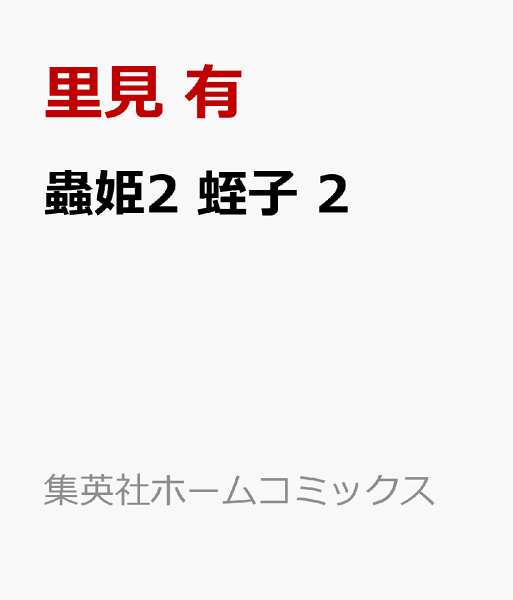 里見 有

蟲姫2 蛭子 2

集英社ホームコミックス